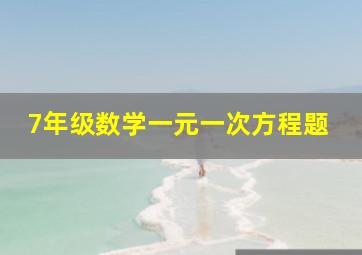 7年级数学一元一次方程题